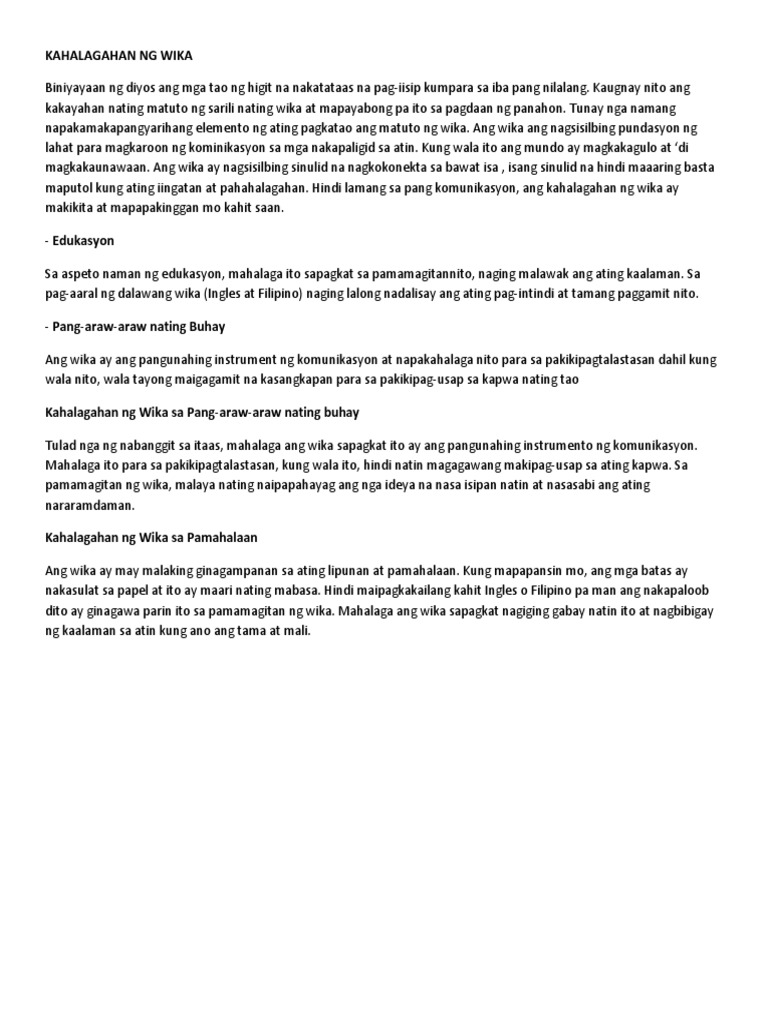 KAHALAGAHAN NG WIKA

Biniyayaan ng diyos ang mga tao ng higit na nakatataas na pag-iisip kumpara sa iba pang nilalang. Kaugnay nito ang kakayahan nating matuto ng sarili nating wika at mapayabong pa ito sa pagdaan ng panahon. Tunay nga namang napakamakapangyarihang elemento ng ating pagkatao ang matuto ng wika. Ang wika ang nagsisilbing pundasyon ng lahat para magkaroon ng kominikasyon sa mga nakapaligid sa atin. Kung wala ito ang mundo ay magkakagulo at 'di magkakaunawaan. Ang wika ay nagsisilbing sinulid na nagkokonekta sa bawat isa , isang sinulid na hindi maaaring basta maputol kung ating iingatan at pahahalagahan. Hindi lamang sa pang komunikasyon, ang kahalagahan ng wika ay makikita at mapapakinggan mo kahit saan.

- Edukasyon

Sa aspeto naman ng edukasyon, mahalaga ito sapagkat sa pamamagitannito, naging malawak ang ating kaalaman. Sa pag-aaral ng dalawang wika (Ingles at Filipino) naging lalong nadalisay ang ating pag-intindi at tamang paggamit nito.

- Pang-araw-araw nating Buhay

Ang wika ay ang pangunahing instrument ng komunikasyon at napakahalaga nito para sa pakikipagtalastasan dahil kung wala nito, wala tayong maigagamit na kasangkapan para sa pakikipag-usap sa kapwa nating tao

Kahalagahan ng Wika sa Pang-araw-araw nating buhay

Tulad nga ng nabanggit sa itaas, mahalaga ang wika sapagkat ito ay ang pangunahing instrumento ng komunikasyon. Mahalaga ito para sa pakikipagtalastasan, kung wala ito, hindi natin magagawang makipag-usap sa ating kapwa. Sa pamamagitan ng wika, malaya nating naipapahayag ang nga ideya na nasa isipan natin at nasasabi ang ating nararamdaman.

Kahalagahan ng Wika sa Pamahalaan

Ang wika ay may malaking ginagampanan sa ating lipunan at pamahalaan. Kung mapapansin mo, ang mga batas ay nakasulat sa papel at ito ay maari nating mabasa. Hindi maipagkakailang kahit Ingles o Filipino pa man ang nakapaloob dito ay ginagawa parin ito sa pamamagitan ng wika. Mahalaga ang wika sapagkat nagiging gabay natin ito at nagbibigay ng kaalaman sa atin kung ano ang tama at mali.